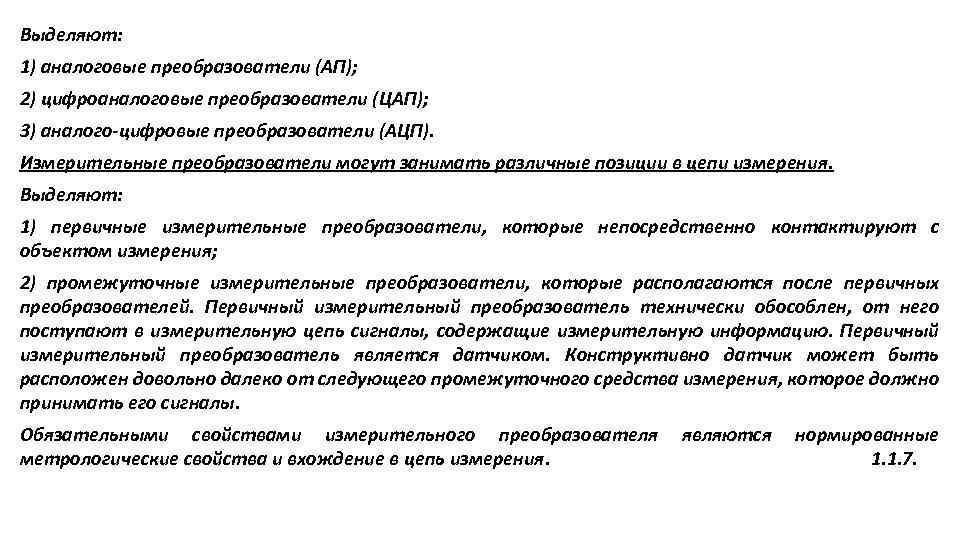 Выделяют:

1) аналоговые преобразователи (АП);

2) цифроаналоговые преобразователи (ЦАП);

3) аналого-цифровые преобразователи (АЦП).

Измерительные преобразователи могут занимать различные позиции в цепи измерения.

Выделяют:

1) первичные измерительные преобразователи, которые непосредственно контактируют с объектом измерения;

2) промежуточные измерительные преобразователи, которые располагаются после первичных преобразователей. Первичный измерительный преобразователь технически обособлен, от него поступают в измерительную цепь сигналы, содержащие измерительную информацию. Первичный измерительный преобразователь является датчиком. Конструктивно датчик может быть расположен довольно далеко от следующего промежуточного средства измерения, которое должно принимать его сигналы.

Обязательными свойствами измерительного преобразователя являются нормированные метрологические свойства и вхождение в цепь измерения. 1.1.7.